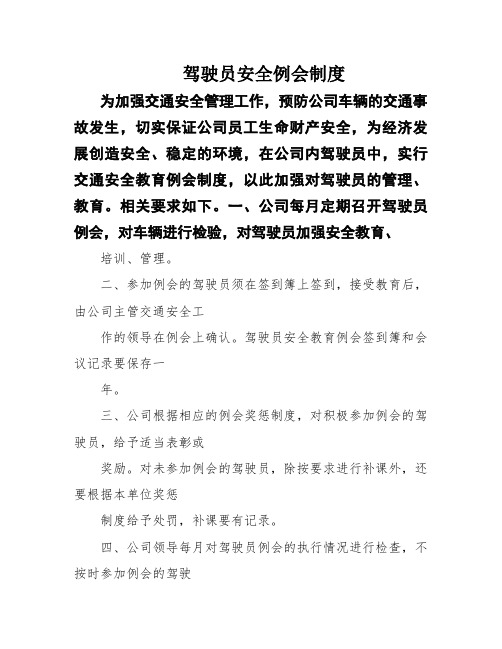 驾驶员安全例会制度

为加强交通安全管理工作，预防公司车辆的交通事故发生，切实保证公司员工生命财产安全，为经济发展创造安全、稳定的环境，在公司内驾驶员中，实行交通安全教育例会制度，以此加强对驾驶员的管理、教育。相关要求如下。一、公司每月定期召开驾驶员例会，对车辆进行检验，对驾驶员加强安全教育、

培训、管理。

二、参加例会的驾驶员须在签到簿上签到，接受教育后，由公司主管交通安全工

作的领导在例会上确认。驾驶员安全教育例会签到簿和会议记录要保存一

年。

三、公司根据相应的例会奖惩制度，对积极参加例会的驾驶员，给予适当表彰或

奖励。对未参加例会的驾驶员，除按要求进行补课外，还要根据本单位奖惩

制度给予处罚，补课要有记录。

四、公司领导每月对驾驶员例会的执行情况进行检查，不按时参加例会的驾驶